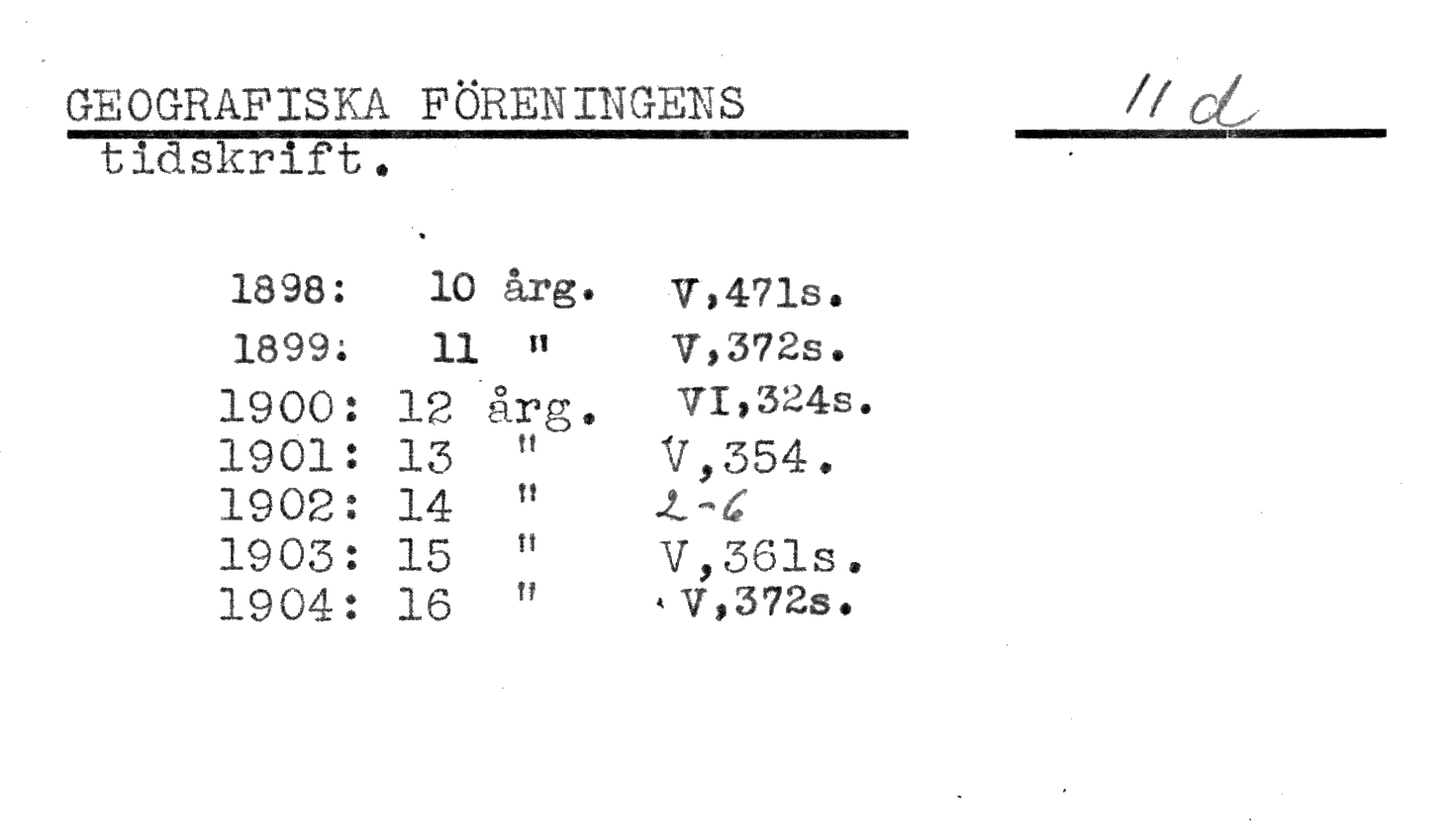 GEOGRAFISKA FÖRENINGENS
tidskrift.

11 d

1898: 10 årg. V,471s.
1899: 11 " V,372s.
1900: 12 årg. VI,324s.
1901: 13 " V,354.
1902: 14 " 2-6
1903: 15 " V,361s.
1904: 16 " V,372s.